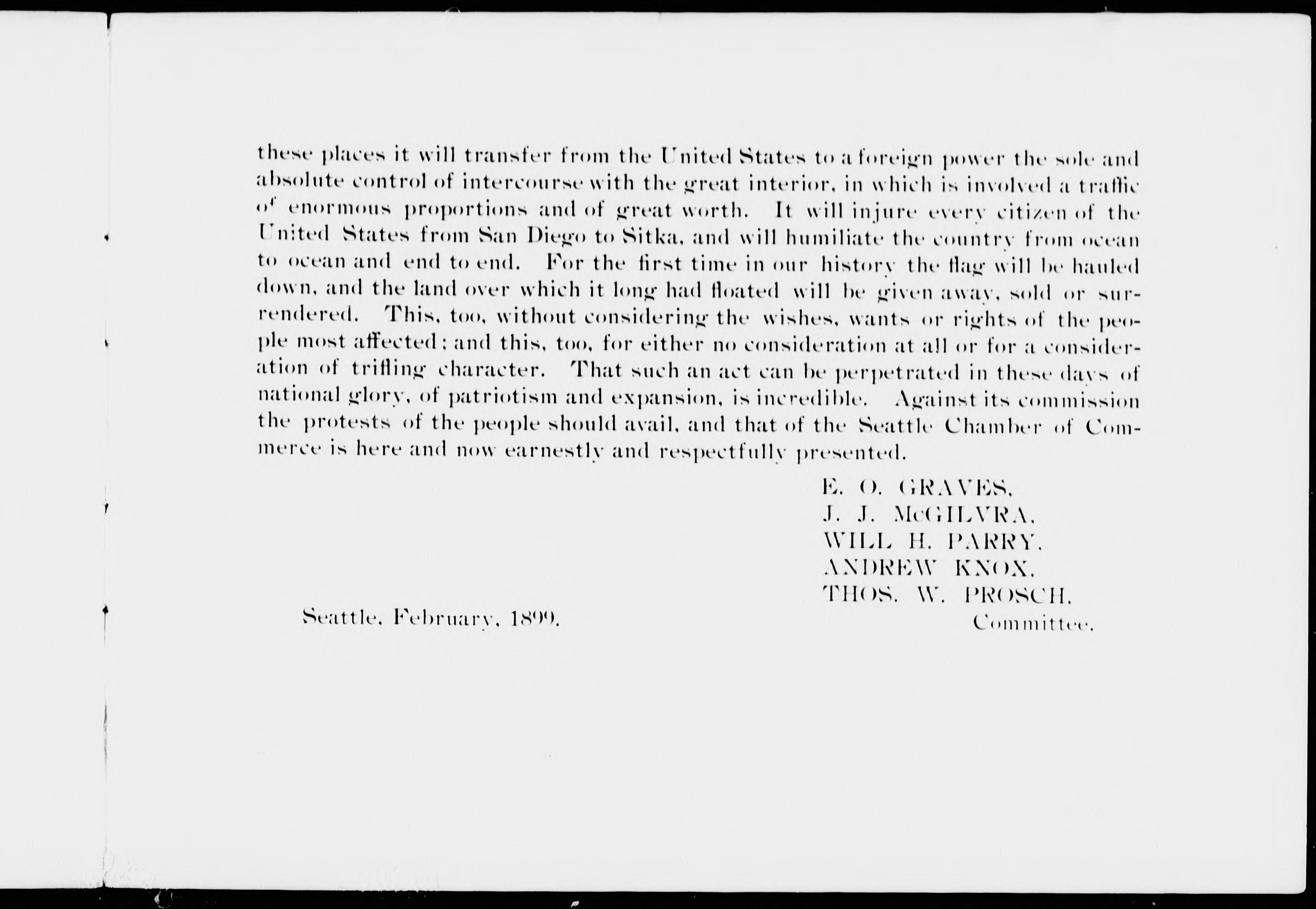 these places it will transfer from the United States to a foreign power the sole and absolute control of intercourse with the great interior, in which is involved a traffic of enormous proportions and of great worth. It will injure every citizen of the United States from San Diego to Sitka, and will humiliate the country from ocean to ocean and end to end. For the first time in our history the flag will be hauled down, and the land over which it long had floated will be given away, sold or surrendered. This, too, without considering the wishes, wants or rights of the people most affected; and this, too, for either no consideration at all or for a consideration of trifling character. That such an act can be perpetrated in these days of national glory, of patriotism and expansion, is incredible. Against its commission the protests of the people should avail, and that of the Seattle Chamber of Commerce is here and now earnestly and respectfully presented.

E. O. GRAVES,
J. J. McGILVRA,
WILL H. PARRY,
ANDREW KNOX,
THOS. W. PROSCH,
Committee.

Seattle, February, 1899.